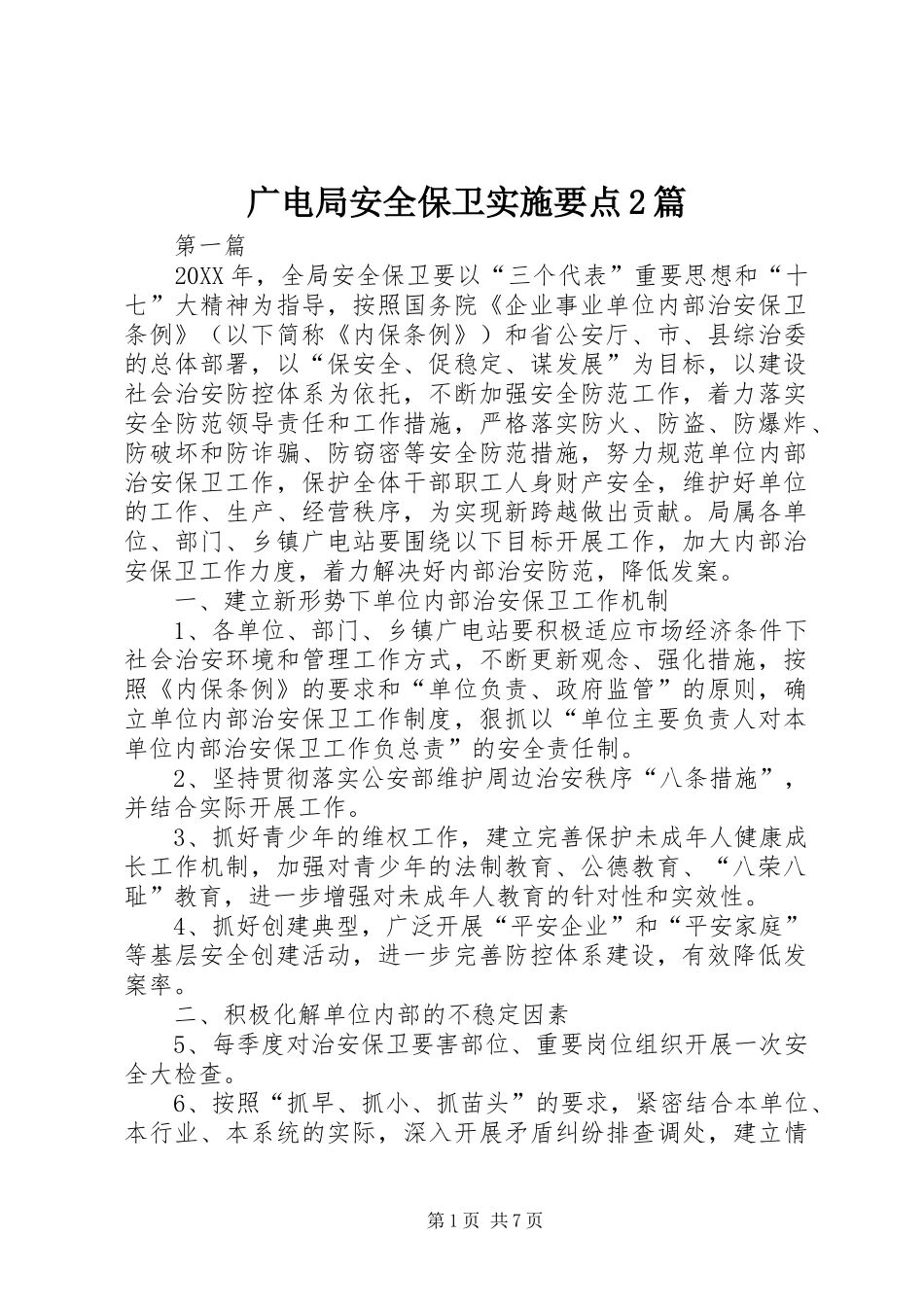 广电局安全保卫实施要点2篇

第一篇

20XX年，全局安全保卫要以“三个代表”重要思想和“十七”大精神为指导，按照国务院《企业事业单位内部治安保卫条例》（以下简称《内保条例》）和省公安厅、市、县综治委的总体部署，以“保安全、促稳定、谋发展”为目标，以建设社会治安防控体系为依托，不断加强安全防范工作，着力落实安全防范领导责任和工作措施，严格落实防火、防盗、防爆炸、防破坏和防诈骗、防窃密等安全防范措施，努力规范单位内部治安保卫工作，保护全体干部职工人身财产安全，维护好单位的工作、生产、经营秩序，为实现新跨越做出贡献。局属各单位、部门、乡镇广电站要围绕以下目标开展工作，加大内部治安保卫工作力度，着力解决好内部治安防范，降低发案。

一、建立新形势下单位内部治安保卫工作机制

1、各单位、部门、乡镇广电站要积极适应市场经济条件下社会治安环境和管理工作方式，不断更新观念、强化措施，按照《内保条例》的要求和“单位负责、政府监管”的原则，确立单位内部治安保卫工作制度，狠抓以“单位主要负责人对本单位内部治安保卫工作负总责”的安全责任制。

2、坚持贯彻落实公安部维护周边治安秩序“八条措施”，并结合实际开展工作。

3、抓好青少年的维权工作，建立完善保护未成年人健康成长工作机制，加强对青少年的法制教育、公德教育、“八荣八耻”教育，进一步增强对未成年人教育的针对性和实效性。

4、抓好创建典型，广泛开展“平安企业”和“平安家庭”等基层安全创建活动，进一步完善防控体系建设，有效降低发案率。

二、积极化解单位内部的不稳定因素

5、每季度对治安保卫要害部位、重要岗位组织开展一次安全大检查。

6、按照“抓早、抓小、抓苗头”的要求，紧密结合本单位、本行业、本系统的实际，深入开展矛盾纠纷排查调处，建立情

第1页 共7页